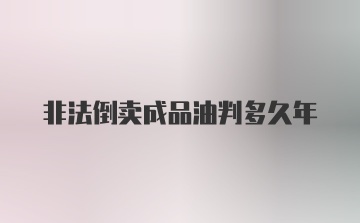 非法倒卖成品油判多久年